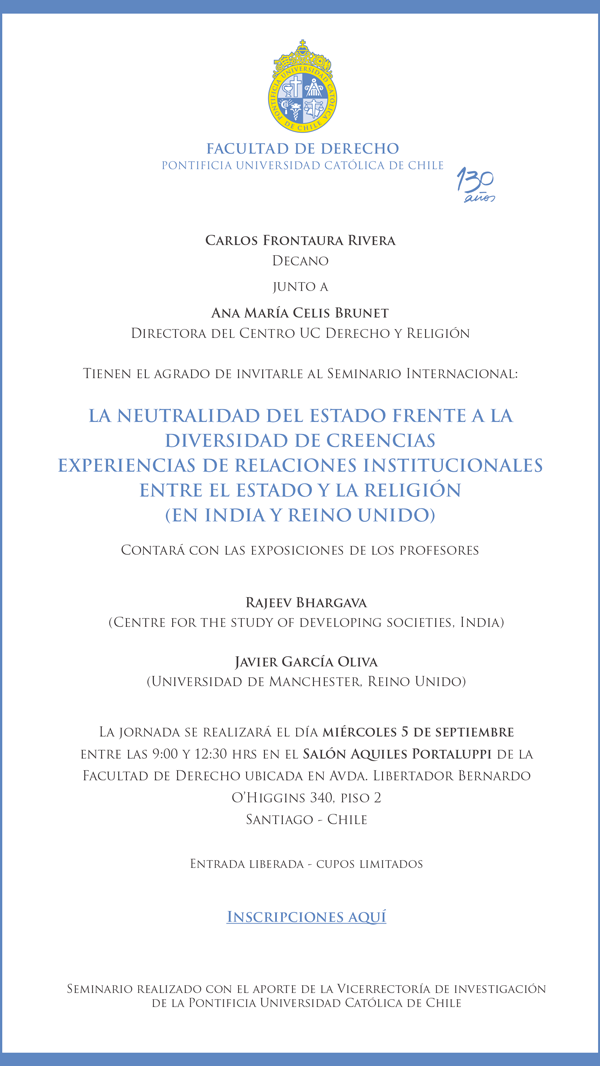 FACULTAD DE DERECHO
PONTIFICIA UNIVERSIDAD CATÓLICA DE CHILE

130 años

Carlos Frontaura Rivera
Decano
junto a
Ana María Celis Brunet
Directora del Centro UC Derecho y Religión

Tienen el agrado de invitarle al Seminario Internacional:

LA NEUTRALIDAD DEL ESTADO FRENTE A LA DIVERSIDAD DE CREENCIAS
EXPERIENCIAS DE RELACIONES INSTITUCIONALES ENTRE EL ESTADO Y LA RELIGIÓN
(EN INDIA Y REINO UNIDO)

Contará con las exposiciones de los profesores

Rajeev Bhargava
(Centre for the study of developing societies, India)

Javier García Oliva
(Universidad de Manchester, Reino Unido)

La jornada se realizará el día miércoles 5 de septiembre entre las 9:00 y 12:30 hrs en el Salón Aquiles Portaluppi de la Facultad de Derecho ubicada en Avda. Libertador Bernardo O'Higgins 340, piso 2
Santiago - Chile

Entrada liberada - cupos limitados

Inscripciones aquí

Seminario realizado con el aporte de la Vicerrectoría de investigación de la Pontificia Universidad Católica de Chile